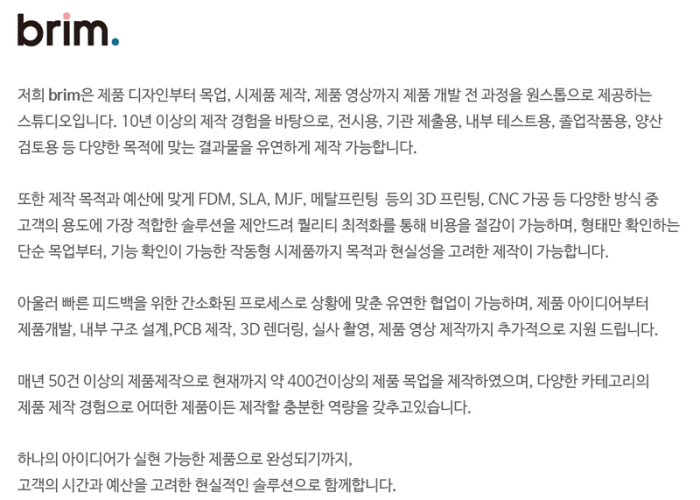 brim.

저희 brim은 제품 디자인부터 목업, 시제품 제작, 제품 영상까지 제품 개발 전 과정을 원스톱으로 제공하는 스튜디오입니다. 10년 이상의 제작 경험을 바탕으로, 전시용, 기관 제출용, 내부 테스트용, 졸업작품용, 양산 검토용 등 다양한 목적에 맞는 결과물을 유연하게 제작 가능합니다.

또한 제작 목적과 예산에 맞게 FDM, SLA, MJF, 메탈프린팅 등의 3D 프린팅, CNC 가공 등 다양한 방식 중 고객의 용도에 가장 적합한 솔루션을 제안드려 퀄리티 최적화를 통해 비용을 절감이 가능하며, 형태만 확인하는 단순 목업부터, 기능 확인이 가능한 작동형 시제품까지 목적과 현실성을 고려한 제작이 가능합니다.

아울러 빠른 피드백을 위한 간소화된 프로세스로 상황에 맞춘 유연한 협업이 가능하며, 제품 아이디어부터 제품개발, 내부 구조 설계,PCB 제작, 3D 렌더링, 실사 촬영, 제품 영상 제작까지 추가적으로 지원 드립니다.

매년 50건 이상의 제품제작으로 현재까지 약 400건이상의 제품 목업을 제작하였으며, 다양한 카테고리의 제품 제작 경험으로 어떠한 제품이든 제작할 충분한 역량을 갖추고있습니다.

하나의 아이디어가 실현 가능한 제품으로 완성되기까지,
고객의 시간과 예산을 고려한 현실적인 솔루션으로 함께합니다.